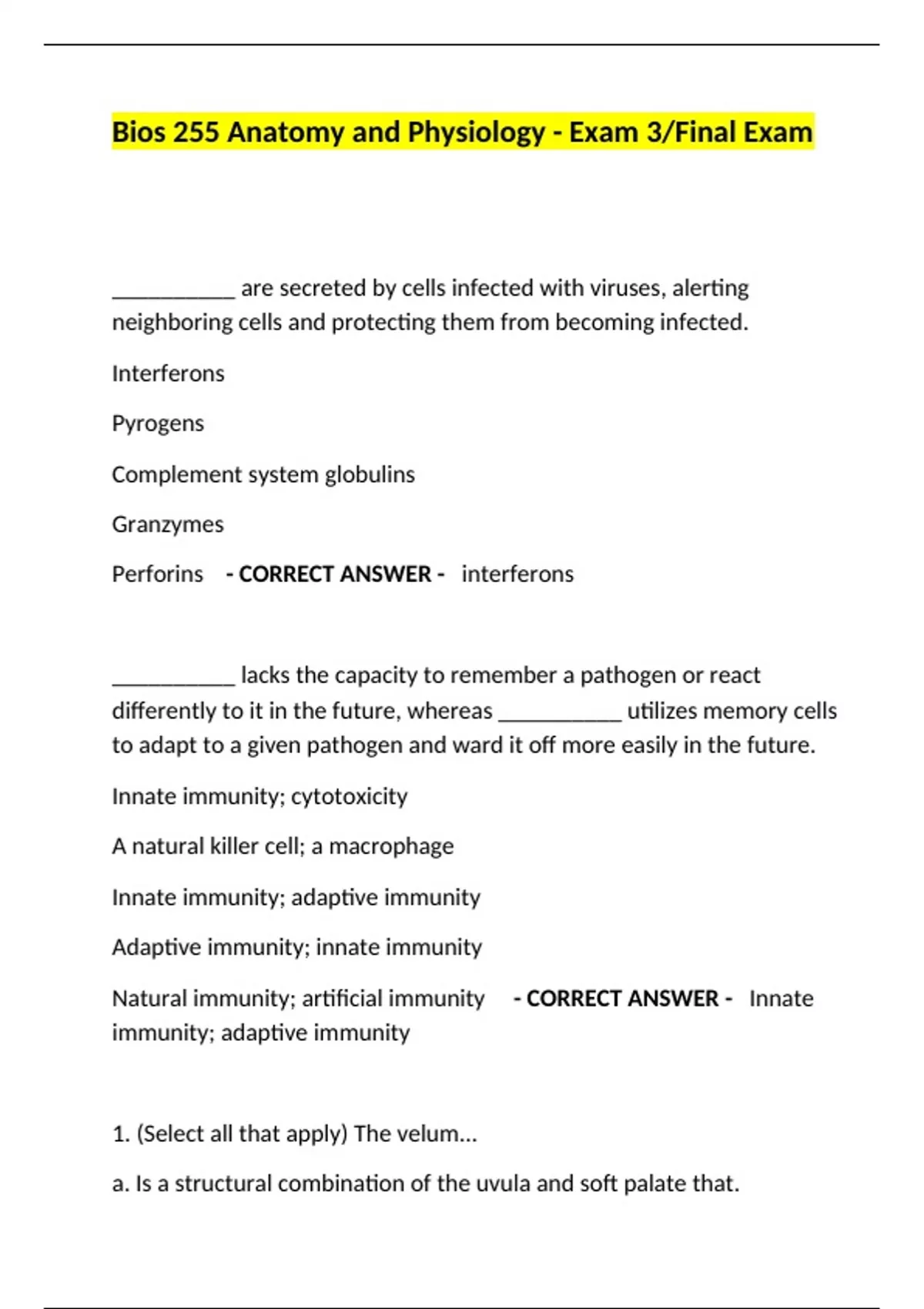 Bios 255 Anatomy and Physiology - Exam 3/Final Exam

____ are secreted by cells infected with viruses, alerting neighboring cells and protecting them from becoming infected.

Interferons

Pyrogens

Complement system globulins

Granzymes

Perforins - CORRECT ANSWER - interferons

____ lacks the capacity to remember a pathogen or react differently to it in the future, whereas ____ utilizes memory cells to adapt to a given pathogen and ward it off more easily in the future.

Innate immunity; cytotoxicity

A natural killer cell; a macrophage

Innate immunity; adaptive immunity

Adaptive immunity; innate immunity

Natural immunity; artificial immunity - CORRECT ANSWER - Innate immunity; adaptive immunity

1. (Select all that apply) The velum...

a. Is a structural combination of the uvula and soft palate that.